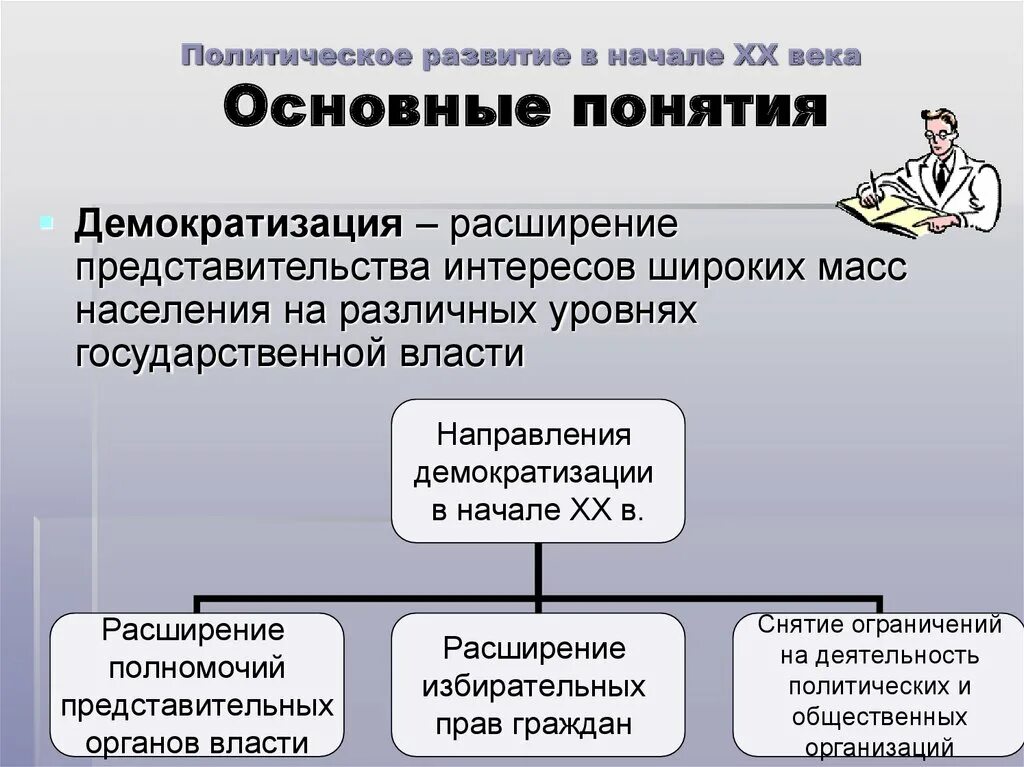 Политическое развитие в начале XX века

Основные понятия

Демократизация – расширение представительства интересов широких масс населения на различных уровнях государственной власти

Направления демократизации в начале XX в.

Расширение полномочий представительных органов власти

Расширение избирательных прав граждан

Снятие ограничений на деятельность политических и общественных организаций